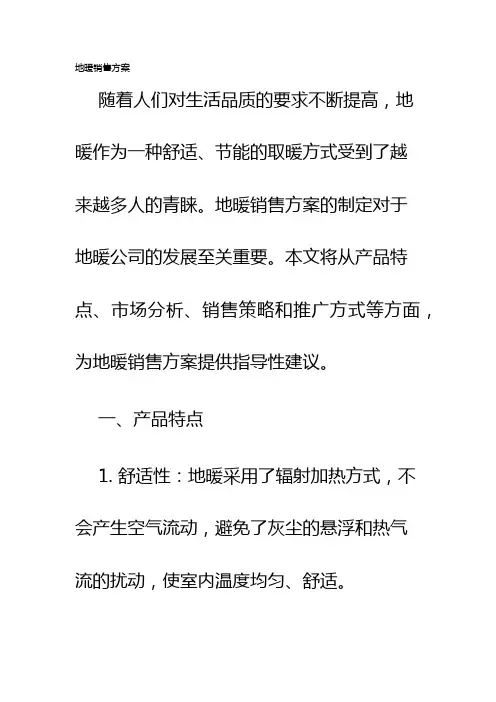 地暖销售方案

随着人们对生活品质的要求不断提高，地暖作为一种舒适、节能的取暖方式受到了越来越多人的青睐。地暖销售方案的制定对于地暖公司的发展至关重要。本文将从产品特点、市场分析、销售策略和推广方式等方面，为地暖销售方案提供指导性建议。

一、产品特点

1. 舒适性：地暖采用了辐射加热方式，不会产生空气流动，避免了灰尘的悬浮和热气流的扰动，使室内温度均匀、舒适。